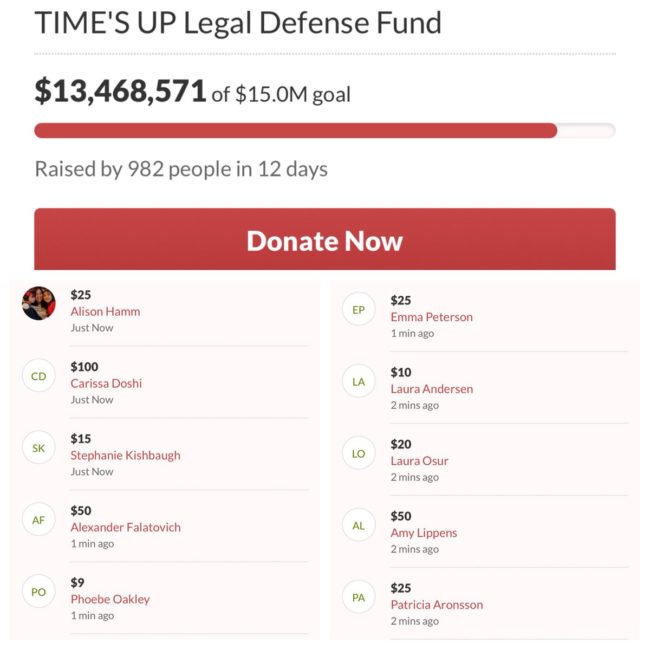 TIME'S UP Legal Defense Fund

$13,468,571 of $15.0M goal

Raised by 982 people in 12 days

Donate Now

$25
Alison Hamm
Just Now

CD
$100
Carissa Doshi
Just Now

SK
$15
Stephanie Kishbaugh
Just Now

AF
$50
Alexander Falatovich
1 min ago

PO
$9
Phoebe Oakley
1 min ago

EP
$25
Emma Peterson
1 min ago

LA
$10
Laura Andersen
2 mins ago

LO
$20
Laura Osur
2 mins ago

AL
$50
Amy Lippens
2 mins ago

PA
$25
Patricia Aronsson
2 mins ago